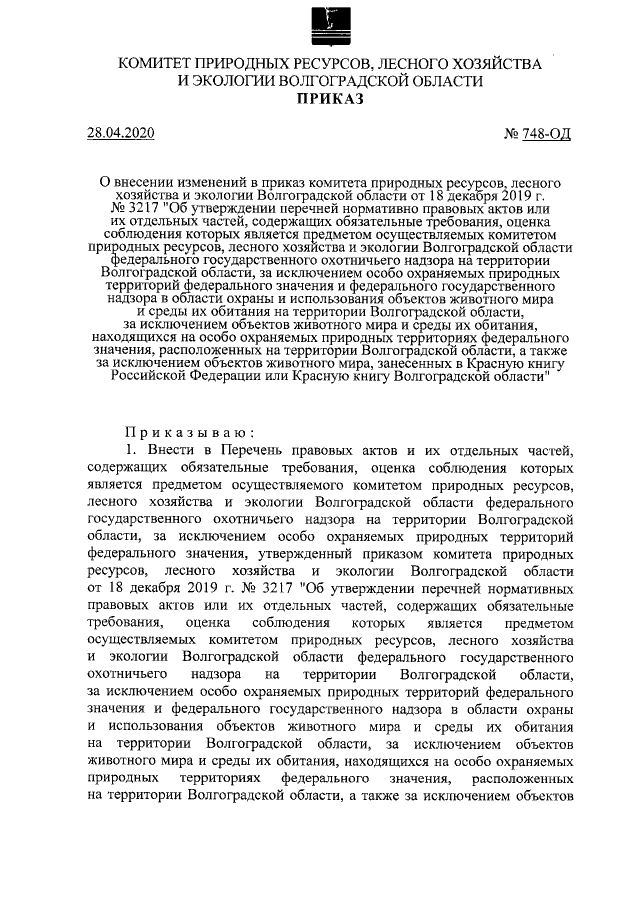 КОМИТЕТ ПРИРОДНЫХ РЕСУРСОВ, ЛЕСНОГО ХОЗЯЙСТВА И ЭКОЛОГИИ ВОЛГОГРАДСКОЙ ОБЛАСТИ
ПРИКАЗ

28.04.2020 № 748-ОД

О внесении изменений в приказ комитета природных ресурсов, лесного хозяйства и экологии Волгоградской области от 18 декабря 2019 г. № 3217 "Об утверждении перечней нормативно правовых актов или их отдельных частей, содержащих обязательные требования, оценка соблюдения которых является предметом осуществляемых комитетом природных ресурсов, лесного хозяйства и экологии Волгоградской области федерального государственного охотничьего надзора на территории Волгоградской области, за исключением особо охраняемых природных территорий федерального значения и федерального государственного надзора в области охраны и использования объектов животного мира и среды их обитания на территории Волгоградской области, за исключением объектов животного мира и среды их обитания, находящихся на особо охраняемых природных территориях федерального значения, расположенных на территории Волгоградской области, а также за исключением объектов животного мира, занесенных в Красную книгу Российской Федерации или Красную книгу Волгоградской области"

Приказываю:
1. Внести в Перечень правовых актов и их отдельных частей, содержащих обязательные требования, оценка соблюдения которых является предметом осуществляемого комитетом природных ресурсов, лесного хозяйства и экологии Волгоградской области федерального государственного охотничьего надзора на территории Волгоградской области, за исключением особо охраняемых природных территорий федерального значения, утвержденный приказом комитета природных ресурсов, лесного хозяйства и экологии Волгоградской области от 18 декабря 2019 г. № 3217 "Об утверждении перечней нормативных правовых актов или их отдельных частей, содержащих обязательные требования, оценка соблюдения которых является предметом осуществляемых комитетом природных ресурсов, лесного хозяйства и экологии Волгоградской области федерального государственного охотничьего надзора на территории Волгоградской области, за исключением особо охраняемых природных территорий федерального значения и федерального государственного надзора в области охраны и использования объектов животного мира и среды их обитания на территории Волгоградской области, за исключением объектов животного мира и среды их обитания, находящихся на особо охраняемых природных территориях федерального значения, расположенных на территории Волгоградской области, а также за исключением объектов